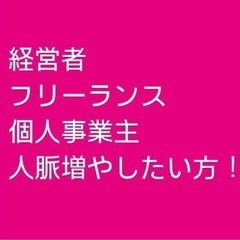 経営者
フリーランス
個人事業主
人脈増やしたい方！